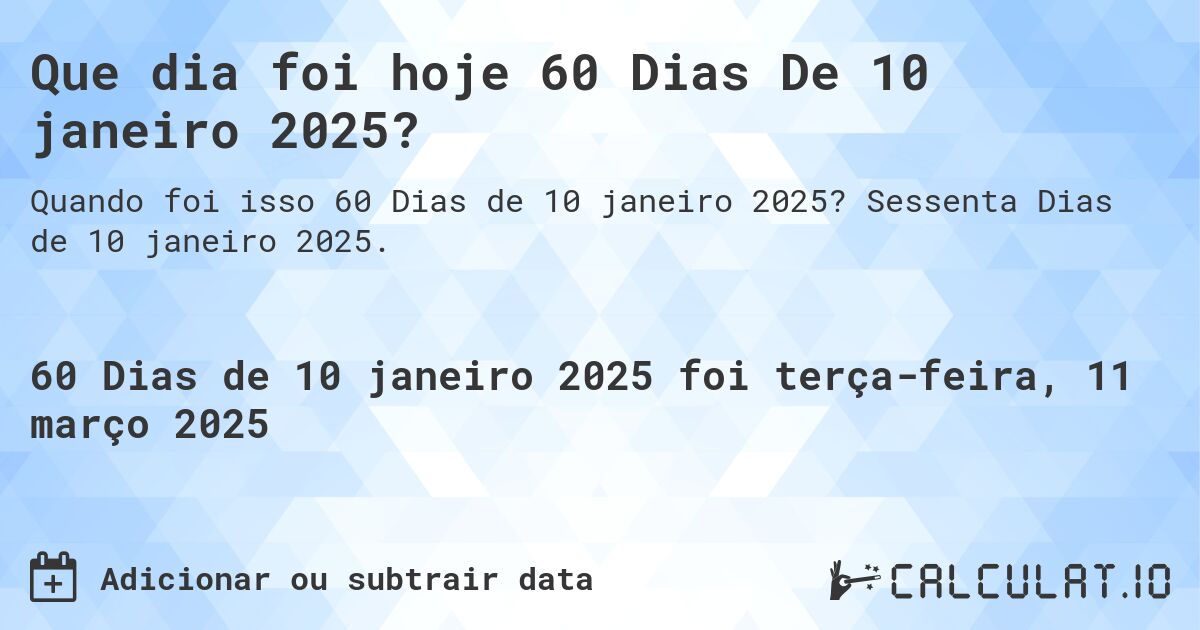 Que dia foi hoje 60 Dias De 10 janeiro 2025?

Quando foi isso 60 Dias de 10 janeiro 2025? Sessenta Dias de 10 janeiro 2025.

60 Dias de 10 janeiro 2025 foi terça-feira, 11 março 2025

Adicionar ou subtrair data

CALCULAT.IO